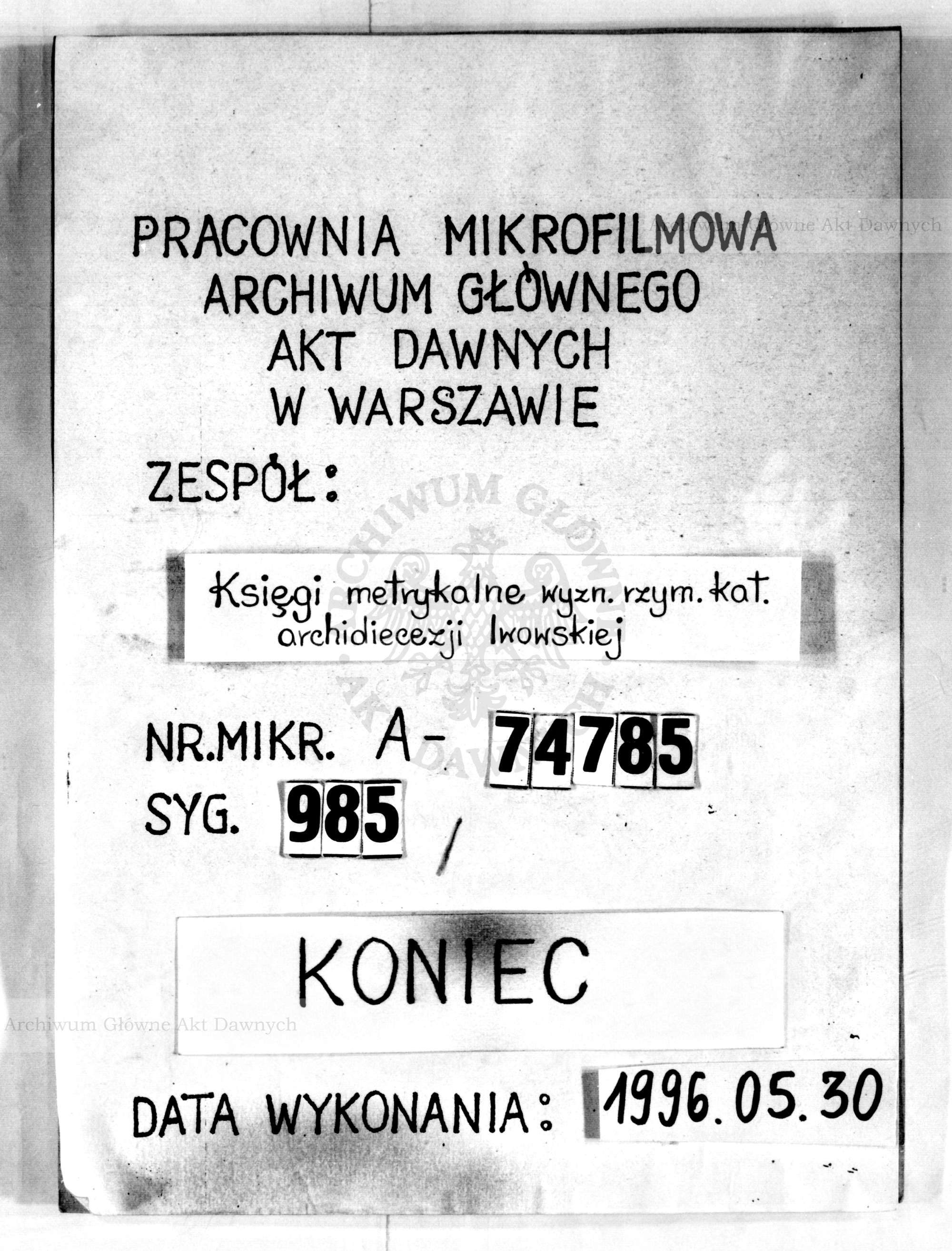 Archiwum Główne Akt Dawnych

PRACOWNIA MIKROFILMOWA
ARCHIWUM GŁÓWNEGO
AKT DAWNYCH
W WARSZAWIE

ZESPÓŁ:

ARCHIWUM GŁÓWNE AKT DAWNYCH

Księgi metrykalne wyzn. rzym. kat. archidiecezji lwowskiej

NR.MIKR. A- 74785
SYG. 985 /

KONIEC

Archiwum Główne Akt Dawnych

DATA WYKONANIA: 1996.05.30